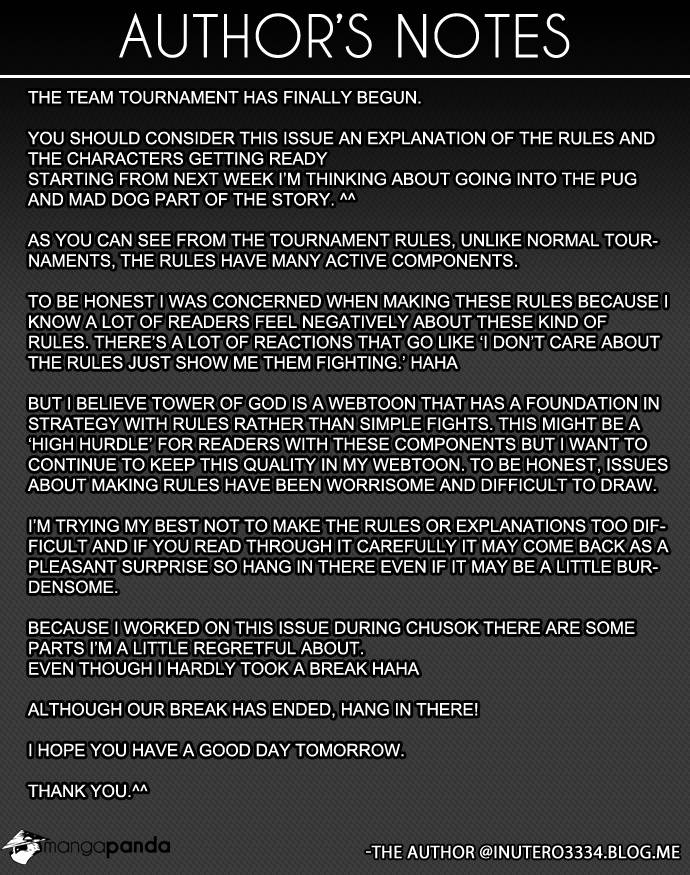 AUTHOR'S NOTES

THE TEAM TOURNAMENT HAS FINALLY BEGUN.

YOU SHOULD CONSIDER THIS ISSUE AN EXPLANATION OF THE RULES AND THE CHARACTERS GETTING READY
STARTING FROM NEXT WEEK I'M THINKING ABOUT GOING INTO THE PUG AND MAD DOG PART OF THE STORY. ^^

AS YOU CAN SEE FROM THE TOURNAMENT RULES, UNLIKE NORMAL TOURNAMENTS, THE RULES HAVE MANY ACTIVE COMPONENTS.

TO BE HONEST I WAS CONCERNED WHEN MAKING THESE RULES BECAUSE I KNOW A LOT OF READERS FEEL NEGATIVELY ABOUT THESE KIND OF RULES. THERE'S A LOT OF REACTIONS THAT GO LIKE 'I DON'T CARE ABOUT THE RULES JUST SHOW ME THEM FIGHTING.' HAHA

BUT I BELIEVE TOWER OF GOD IS A WEBTOON THAT HAS A FOUNDATION IN STRATEGY WITH RULES RATHER THAN SIMPLE FIGHTS. THIS MIGHT BE A 'HIGH HURDLE' FOR READERS WITH THESE COMPONENTS BUT I WANT TO CONTINUE TO KEEP THIS QUALITY IN MY WEBTOON. TO BE HONEST, ISSUES ABOUT MAKING RULES HAVE BEEN WORRISOME AND DIFFICULT TO DRAW.

I'M TRYING MY BEST NOT TO MAKE THE RULES OR EXPLANATIONS TOO DIFFICULT AND IF YOU READ THROUGH IT CAREFULLY IT MAY COME BACK AS A PLEASANT SURPRISE SO HANG IN THERE EVEN IF IT MAY BE A LITTLE BURDENSOME.

BECAUSE I WORKED ON THIS ISSUE DURING CHUSOK THERE ARE SOME PARTS I'M A LITTLE REGRETFUL ABOUT.
EVEN THOUGH I HARDLY TOOK A BREAK HAHA

ALTHOUGH OUR BREAK HAS ENDED, HANG IN THERE!

I HOPE YOU HAVE A GOOD DAY TOMORROW.

THANK YOU.^^

mangapanda

-THE AUTHOR @INUTERO3334.BLOG.ME